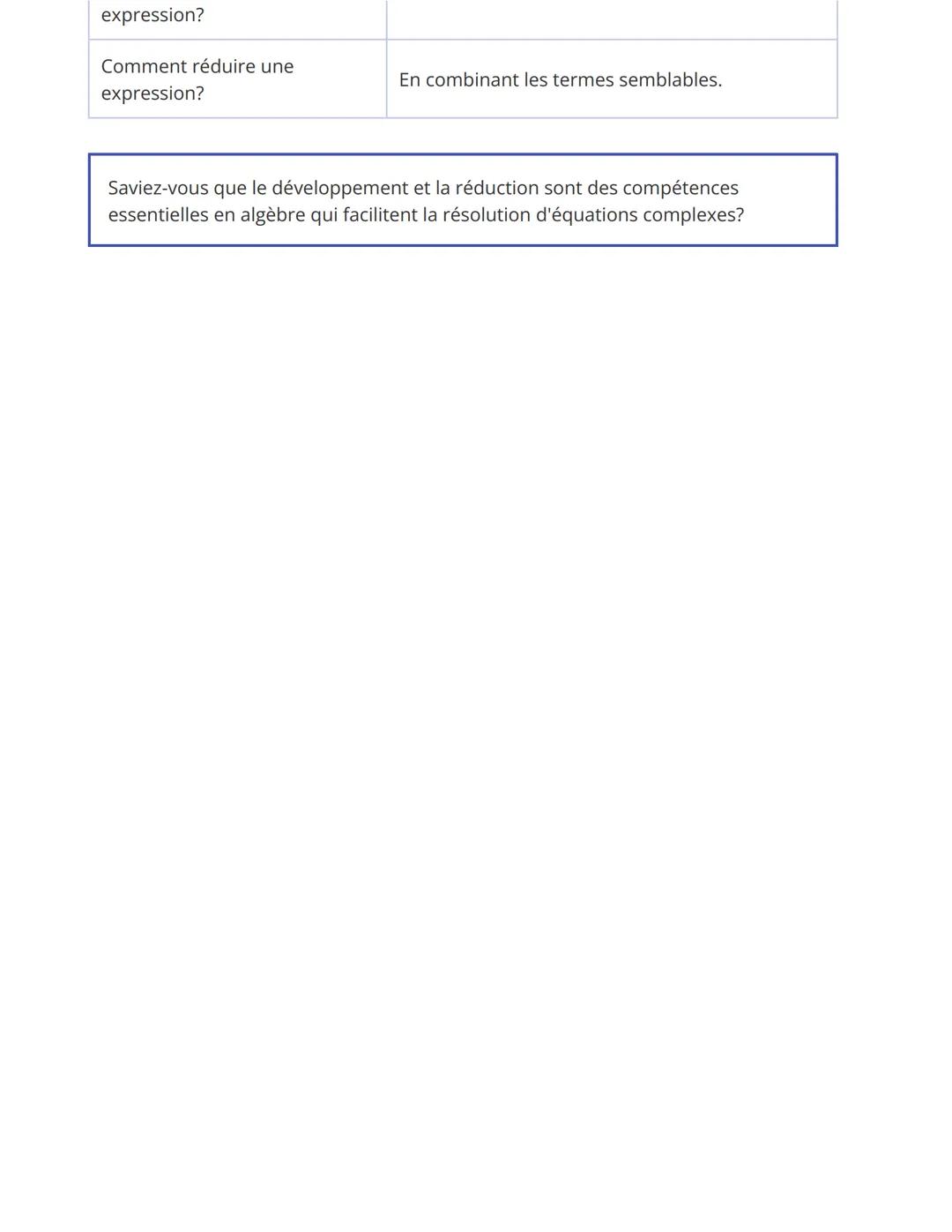 | expression? | |
|---|---|
| Comment réduire une expression? | En combinant les termes semblables. |

Saviez-vous que le développement et la réduction sont des compétences essentielles en algèbre qui facilitent la résolution d'équations complexes?